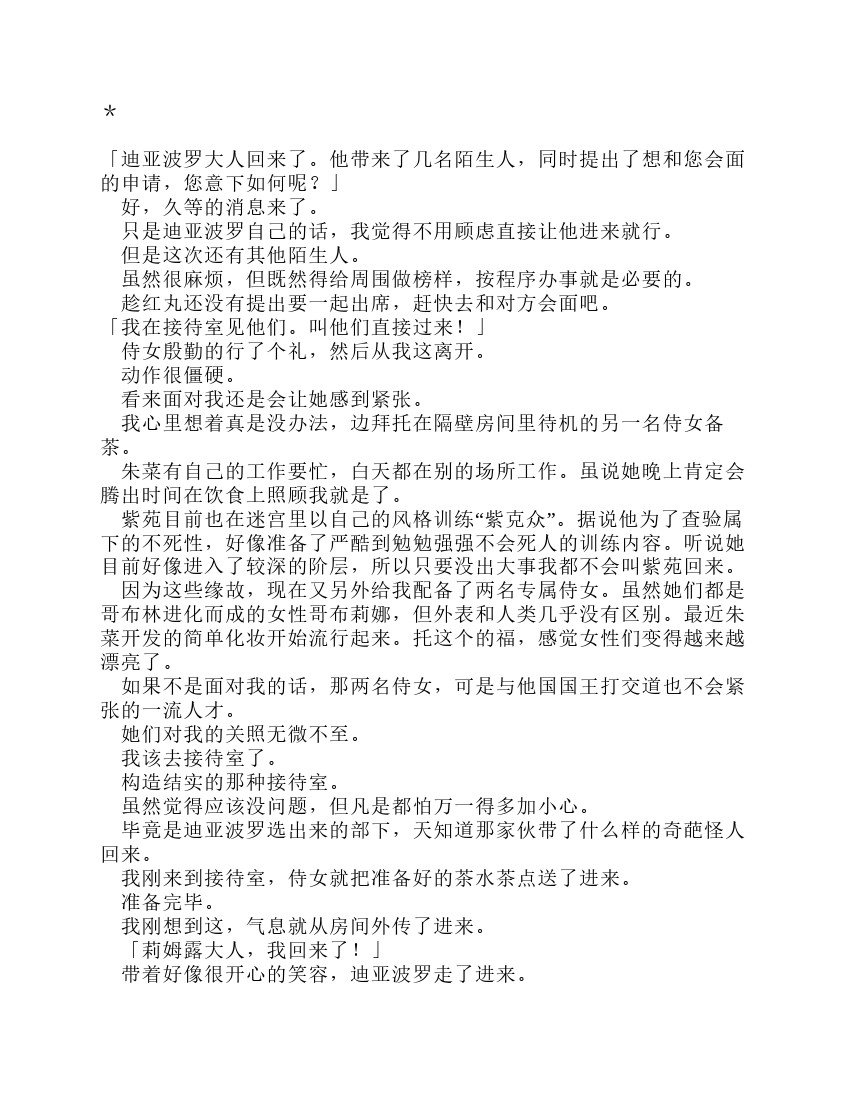 *

「迪亚波罗大人回来了。他带来了几名陌生人，同时提出了想和您会面的申请，您意下如何呢？」

好，久等的消息来了。

只是迪亚波罗自己的话，我觉得不用顾虑直接让他进来就行。

但是这次还有其他陌生人。

虽然很麻烦，但既然得给周围做榜样，按程序办事就是必要的。

趁红丸还没有提出要一起出席，赶快去和对方会面吧。

「我在接待室见他们。叫他们直接过来！」

侍女殷勤的行了个礼，然后从我这离开。

动作很僵硬。

看来面对我还是会让她感到紧张。

我心里想着真是没办法，边拜托在隔壁房间里待机的另一名侍女备茶。

朱菜有自己的工作要忙，白天都在别的场所工作。虽说她晚上肯定会腾出时间在饮食上照顾我就是了。

紫苑目前也在迷宫里以自己的风格训练“紫克众”。据说他为了查验属下的不死性，好像准备了严酷到勉勉强强不会死人的训练内容。听说她目前好像进入了较深的阶层，所以只要没出大事我都不会叫紫苑回来。

因为这些缘故，现在又另外给我配备了两名专属侍女。虽然她们都是哥布林进化而成的女性哥布莉娜，但外表和人类几乎没有区别。最近朱菜开发的简单化妆开始流行起来。托这个的福，感觉女性们变得越来越漂亮了。

如果不是面对我的话，那两名侍女，可是与他国国王打交道也不会紧张的一流人才。

她们对我的关照无微不至。

我该去接待室了。

构造结实的那种接待室。

虽然觉得应该没问题，但凡是都怕万一得多加小心。

毕竟是迪亚波罗选出来的部下，天知道那家伙带了什么样的奇葩怪人回来。

我刚来到接待室，侍女就把准备好的茶水茶点送了进来。

准备完毕。

我刚想到这，气息就从房间外传了进来。

「莉姆露大人，我回来了！」

带着好像很开心的笑容，迪亚波罗走了进来。